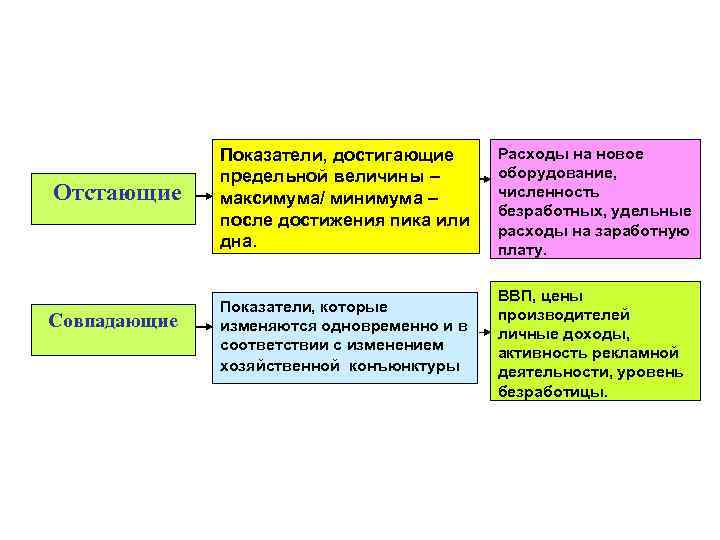 Отстающие

Показатели, достигающие предельной величины – максимума/ минимума – после достижения пика или дна.

Расходы на новое оборудование, численность безработных, удельные расходы на заработную плату.

Совпадающие

Показатели, которые изменяются одновременно и в соответствии с изменением хозяйственной конъюнктуры

ВВП, цены производителей личные доходы, активность рекламной деятельности, уровень безработицы.